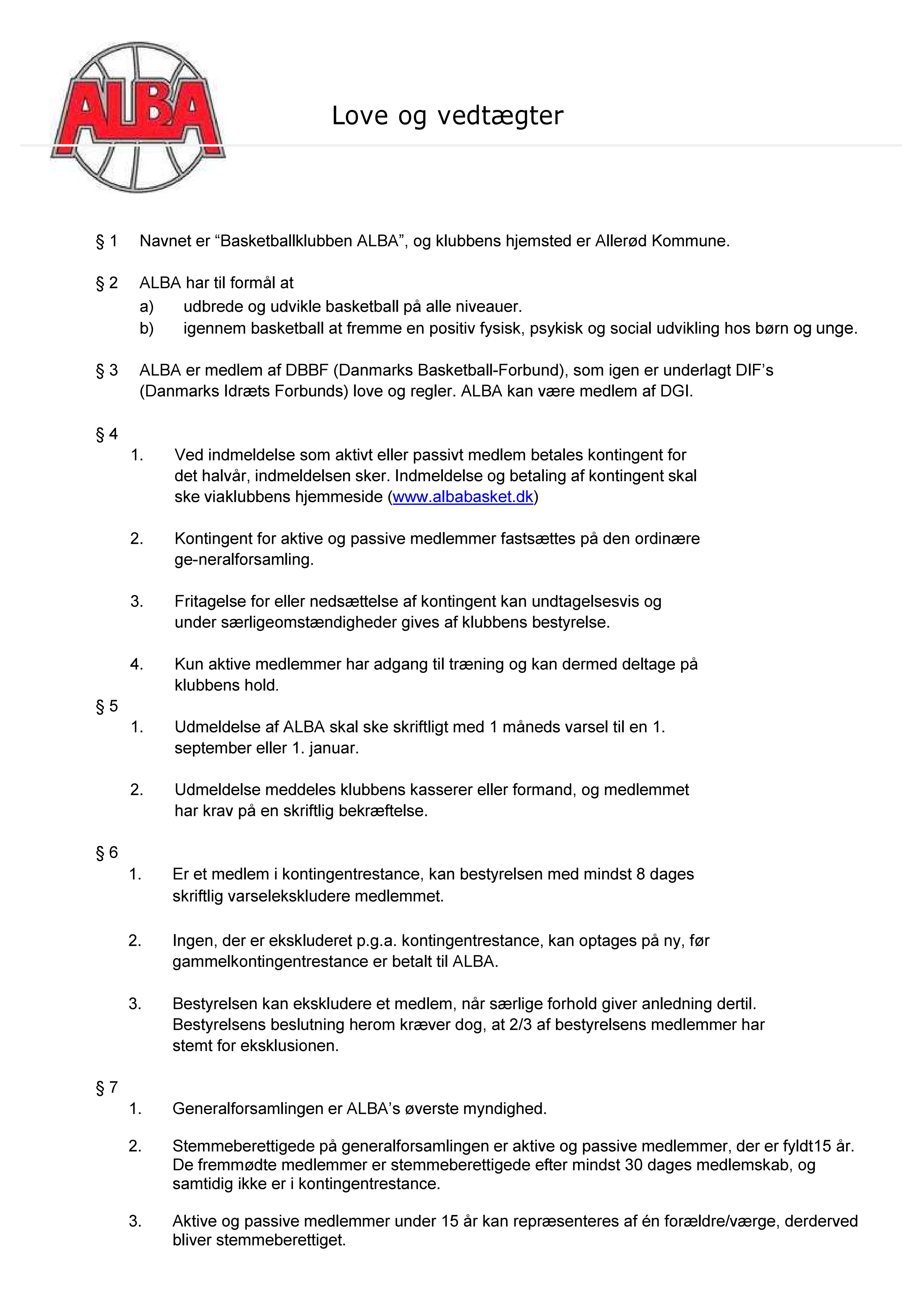 ALBA

Love og vedtægter

§ 1 Navnet er “Basketballklubben ALBA”, og klubbens hjemsted er Allerød Kommune.

§ 2 ALBA har til formål at
a) udbrede og udvikle basketball på alle niveauer.
b) igennem basketball at fremme en positiv fysisk, psykisk og social udvikling hos børn og unge.

§ 3 ALBA er medlem af DBBF (Danmarks Basketball-Forbund), som igen er underlagt DIF’s (Danmarks Idræts Forbunds) love og regler. ALBA kan være medlem af DGI.

§ 4
1. Ved indmeldelse som aktivt eller passivt medlem betales kontingent for det halvår, indmeldelsen sker. Indmeldelse og betaling af kontingent skal ske viaklubbens hjemmeside (www.albabasket.dk)

2. Kontingent for aktive og passive medlemmer fastsættes på den ordinære ge-neralforsamling.

3. Fritagelse for eller nedsættelse af kontingent kan undtagelsesvis og under særligeomstændigheder gives af klubbens bestyrelse.

4. Kun aktive medlemmer har adgang til træning og kan dermed deltage på klubbens hold.

§ 5
1. Udmeldelse af ALBA skal ske skriftligt med 1 måneds varsel til en 1. september eller 1. januar.

2. Udmeldelse meddeles klubbens kasserer eller formand, og medlemmet har krav på en skriftlig bekræftelse.

§ 6
1. Er et medlem i kontingentrestance, kan bestyrelsen med mindst 8 dages skriftlig varselekskludere medlemmet.

2. Ingen, der er ekskluderet p.g.a. kontingentrestance, kan optages på ny, før gammelkontingentrestance er betalt til ALBA.

3. Bestyrelsen kan ekskludere et medlem, når særlige forhold giver anledning dertil. Bestyrelsens beslutning herom kræver dog, at 2/3 af bestyrelsens medlemmer har stemt for eksklusionen.

§ 7
1. Generalforsamlingen er ALBA’s øverste myndighed.

2. Stemmeberettigede på generalforsamlingen er aktive og passive medlemmer, der er fyldt15 år. De fremmødte medlemmer er stemmeberettigede efter mindst 30 dages medlemskab, og samtidig ikke er i kontingentrestance.

3. Aktive og passive medlemmer under 15 år kan repræsenteres af én forældre/værge, derderved bliver stemmeberettiget.